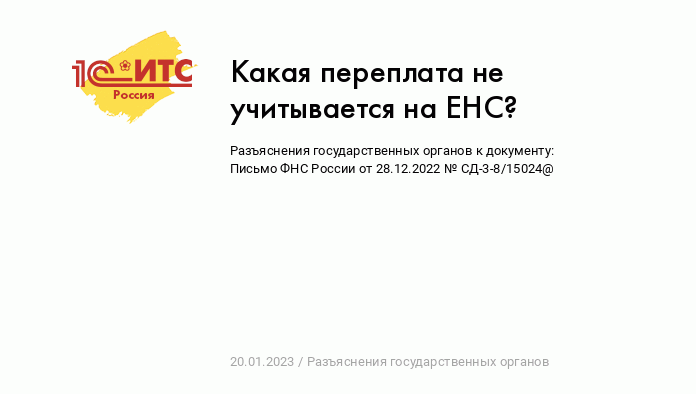 1С:ИТС
Россия

Какая переплата не учитывается на ЕНС?

Разъяснения государственных органов к документу: Письмо ФНС России от 28.12.2022 № СД-3-8/15024@

20.01.2023 / Разъяснения государственных органов